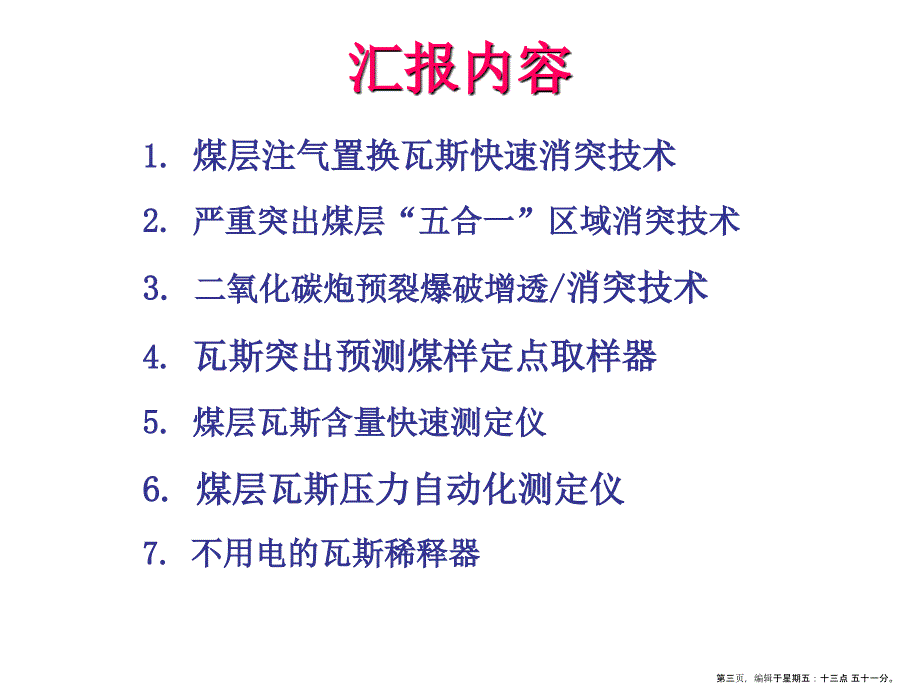 汇报内容

1. 煤层注气置换瓦斯快速消突技术

2. 严重突出煤层“五合一”区域消突技术

3. 二氧化碳炮预裂爆破增透/消突技术

4. 瓦斯突出预测煤样定点取样器

5. 煤层瓦斯含量快速测定仪

6. 煤层瓦斯压力自动化测定仪

7. 不用电的瓦斯稀释器

第三页，编辑于星期五：十三点 五十一分。